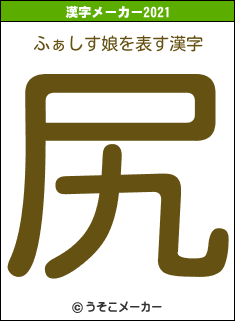 漢字メーカー2021

ふぁしす娘を表す漢字

尻

© うそこメーカー